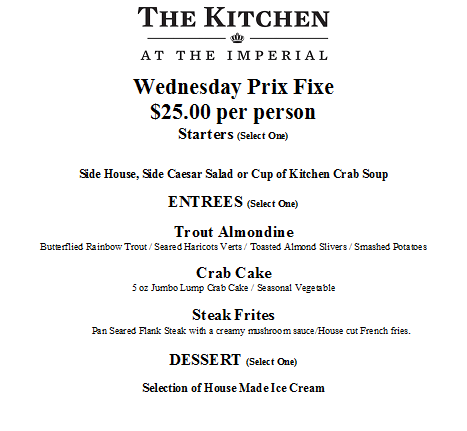 THE KITCHEN

AT THE IMPERIAL

Wednesday Prix Fixe
$25.00 per person
Starters (Select One)

Side House, Side Caesar Salad or Cup of Kitchen Crab Soup

ENTREES (Select One)

Trout Almondine
Butterflied Rainbow Trout / Seared Haricots Verts / Toasted Almond Slivers / Smashed Potatoes

Crab Cake
5 oz Jumbo Lump Crab Cake / Seasonal Vegetable

Steak Frites
Pan Seared Flank Steak with a creamy mushroom sauce/House cut French fries.

DESSERT (Select One)

Selection of House Made Ice Cream